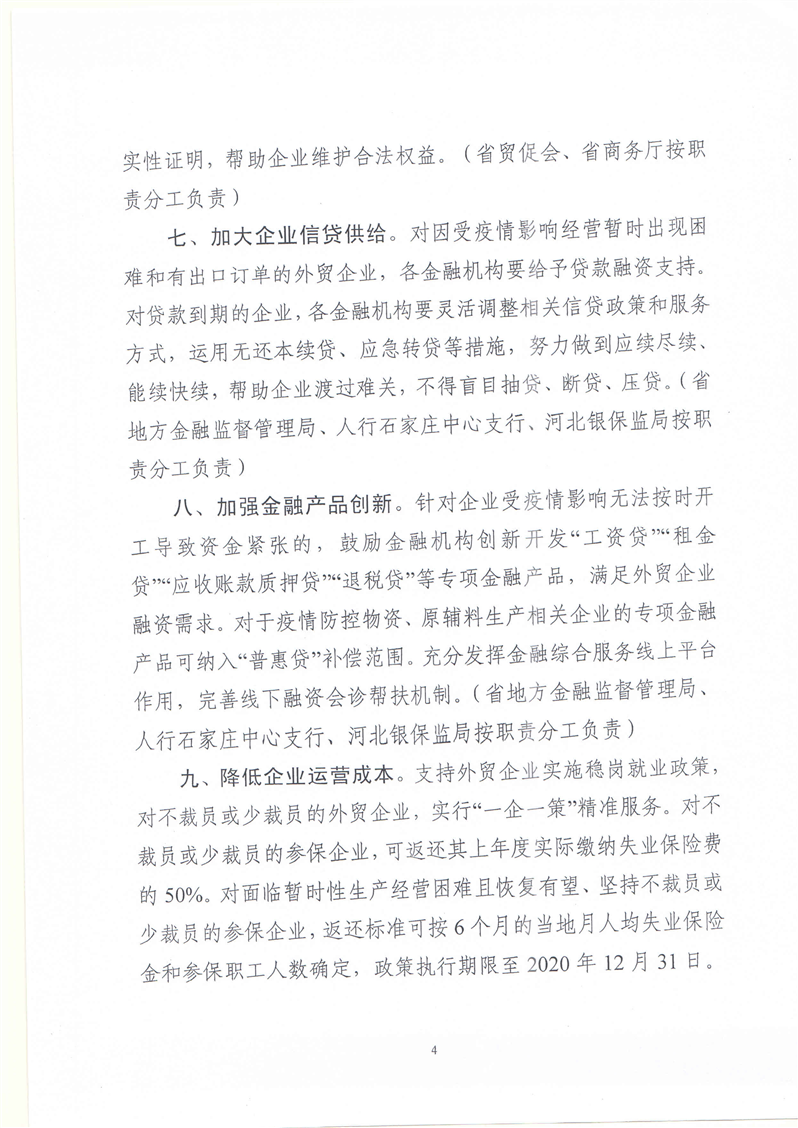 实性证明，帮助企业维护合法权益。（省贸促会、省商务厅按职责分工负责）

七、加大企业信贷供给。对因受疫情影响经营暂时出现困难和有出口订单的外贸企业，各金融机构要给予贷款融资支持。对贷款到期的企业，各金融机构要灵活调整相关信贷政策和服务方式，运用无还本续贷、应急转贷等措施，努力做到应续尽续、能续快续，帮助企业渡过难关，不得盲目抽贷、断贷、压贷。（省地方金融监督管理局、人行石家庄中心支行、河北银保监局按职责分工负责）

八、加强金融产品创新。针对企业受疫情影响无法按时开工导致资金紧张的，鼓励金融机构创新开发“工资贷”“租金贷”“应收账款质押贷”“退税贷”等专项金融产品，满足外贸企业融资需求。对于疫情防控物资、原辅料生产相关企业的专项金融产品可纳入“普惠贷”补偿范围。充分发挥金融综合服务线上平台作用，完善线下融资会诊帮扶机制。（省地方金融监督管理局、人行石家庄中心支行、河北银保监局按职责分工负责）

九、降低企业运营成本。支持外贸企业实施稳岗就业政策，对不裁员或少裁员的外贸企业，实行“一企一策”精准服务。对不裁员或少裁员的参保企业，可返还其上年度实际缴纳失业保险费的50%。对面临暂时性生产经营困难且恢复有望、坚持不裁员或少裁员的参保企业，返还标准可按6个月的当地月人均失业保险金和参保职工人数确定，政策执行期限至2020年12月31日。

4